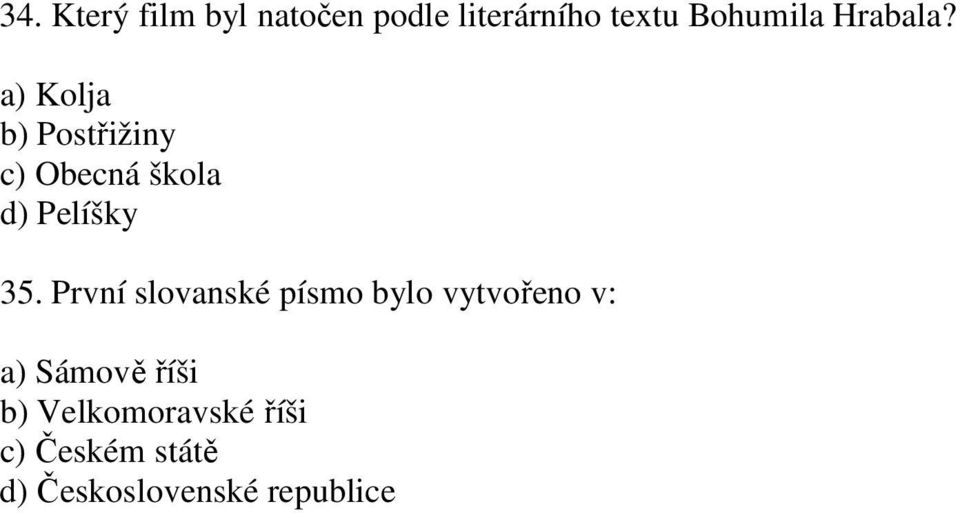 34. Který film byl natočen podle literárního textu Bohumila Hrabala?

a) Kolja
b) Postřižiny
c) Obecná škola
d) Pelíšky

35. První slovanské písmo bylo vytvořeno v:

a) Sámově říši
b) Velkomoravské říši
c) Českém státě
d) Československé republice